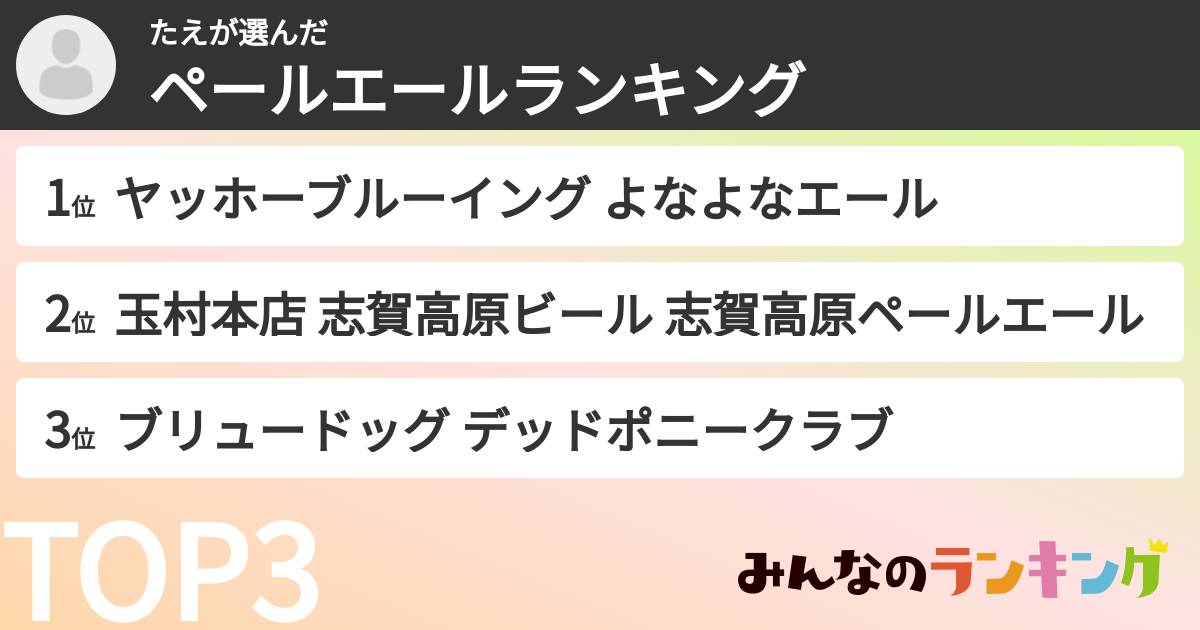 たえが選んだ
ペールエールランキング

1位 ヤッホーブルーイング よなよなエール

2位 玉村本店 志賀高原ビール 志賀高原ペールエール

3位 ブリュードッグ デッドポニークラブ

TOP3

みんなのランキング